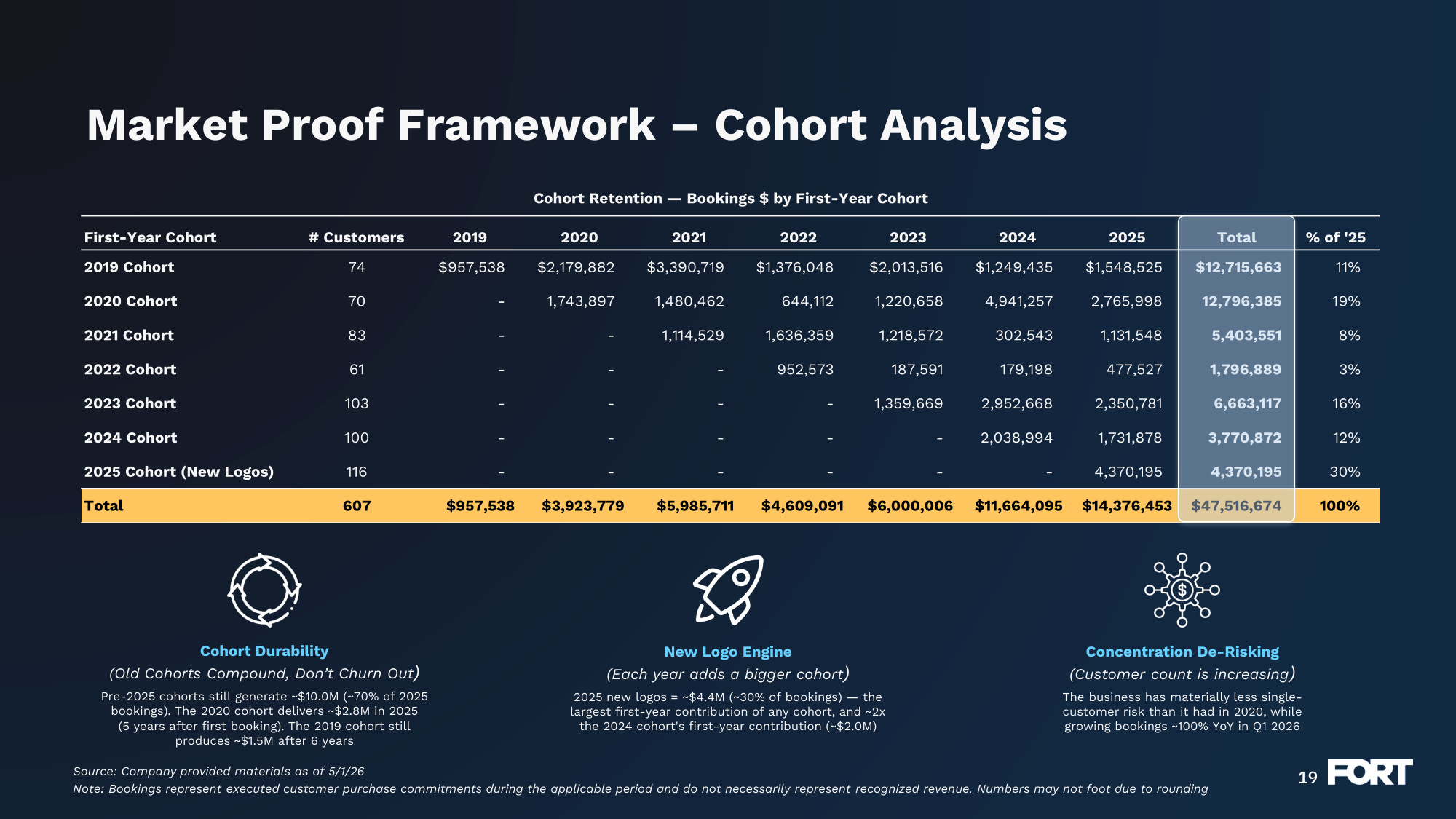 Market Proof Framework – Cohort Analysis

Cohort Retention — Bookings $ by First-Year Cohort

| First-Year Cohort | # Customers | 2019 | 2020 | 2021 | 2022 | 2023 | 2024 | 2025 | Total | % of '25 |
|---|---|---|---|---|---|---|---|---|---|---|
| 2019 Cohort | 74 | $957,538 | $2,179,882 | $3,390,719 | $1,376,048 | $2,013,516 | $1,249,435 | $1,548,525 | $12,715,663 | 11% |
| 2020 Cohort | 70 | - | 1,743,897 | 1,480,462 | 644,112 | 1,220,658 | 4,941,257 | 2,765,998 | 12,796,385 | 19% |
| 2021 Cohort | 83 | - | - | 1,114,529 | 1,636,359 | 1,218,572 | 302,543 | 1,131,548 | 5,403,551 | 8% |
| 2022 Cohort | 61 | - | - | - | 952,573 | 187,591 | 179,198 | 477,527 | 1,796,889 | 3% |
| 2023 Cohort | 103 | - | - | - | - | 1,359,669 | 2,952,668 | 2,350,781 | 6,663,117 | 16% |
| 2024 Cohort | 100 | - | - | - | - | - | 2,038,994 | 1,731,878 | 3,770,872 | 12% |
| 2025 Cohort (New Logos) | 116 | - | - | - | - | - | - | 4,370,195 | 4,370,195 | 30% |
| Total | 607 | $957,538 | $3,923,779 | $5,985,711 | $4,609,091 | $6,000,006 | $11,664,095 | $14,376,453 | $47,516,674 | 100% |

Cohort Durability
(Old Cohorts Compound, Don't Churn Out)
Pre-2025 cohorts still generate ~$10.0M (~70% of 2025 bookings). The 2020 cohort delivers ~$2.8M in 2025 (5 years after first booking). The 2019 cohort still produces ~$1.5M after 6 years

New Logo Engine
(Each year adds a bigger cohort)
2025 new logos = ~$4.4M (~30% of bookings) — the largest first-year contribution of any cohort, and ~2x the 2024 cohort's first-year contribution (~$2.0M)

Concentration De-Risking
(Customer count is increasing)
The business has materially less single-customer risk than it had in 2020, while growing bookings ~100% YoY in Q1 2026

Source: Company provided materials as of 5/1/26
Note: Bookings represent executed customer purchase commitments during the applicable period and do not necessarily represent recognized revenue. Numbers may not foot due to rounding

19 FORT